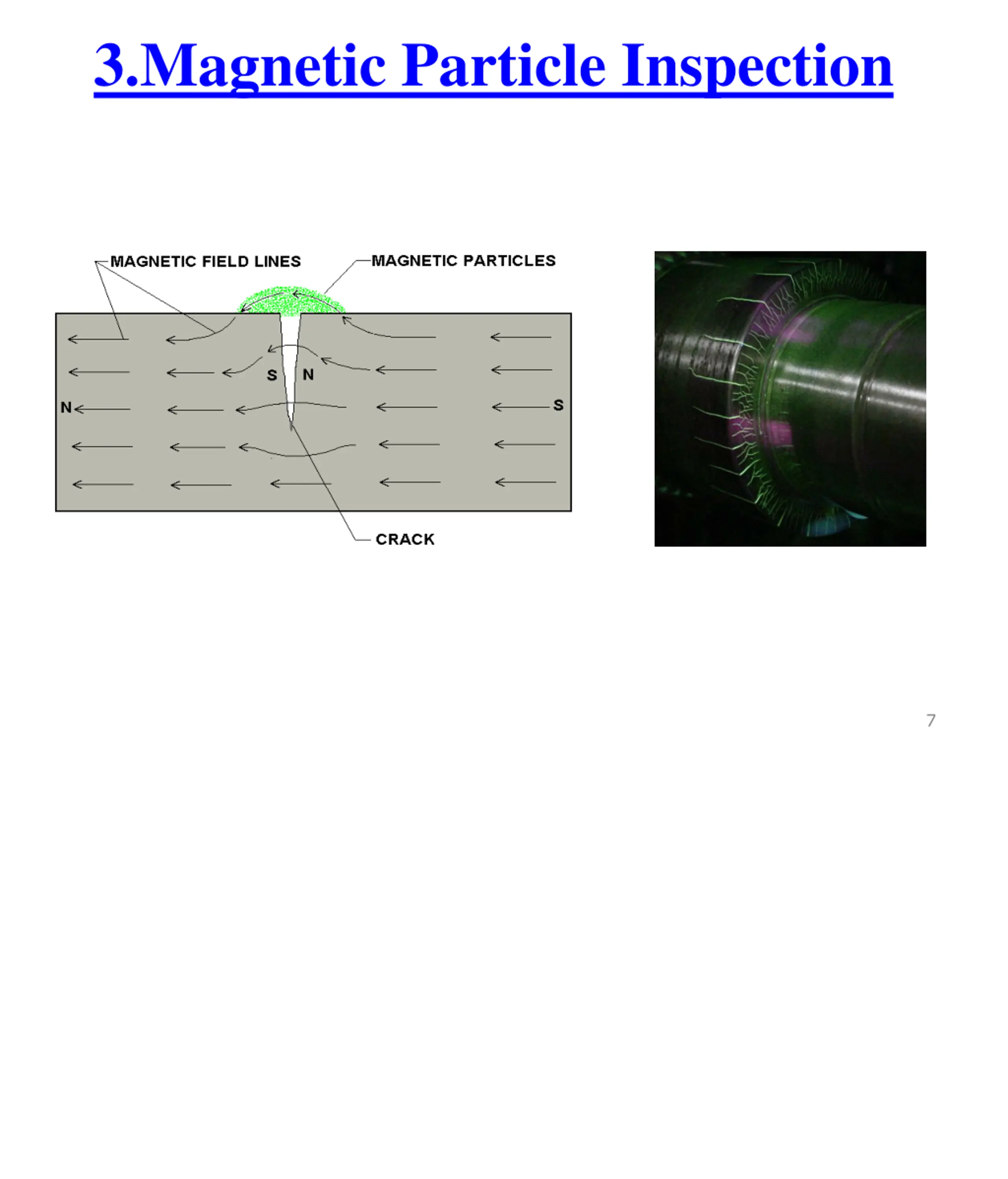 3.Magnetic Particle Inspection

MAGNETIC FIELD LINES

MAGNETIC PARTICLES

S

N

N

S

CRACK

7